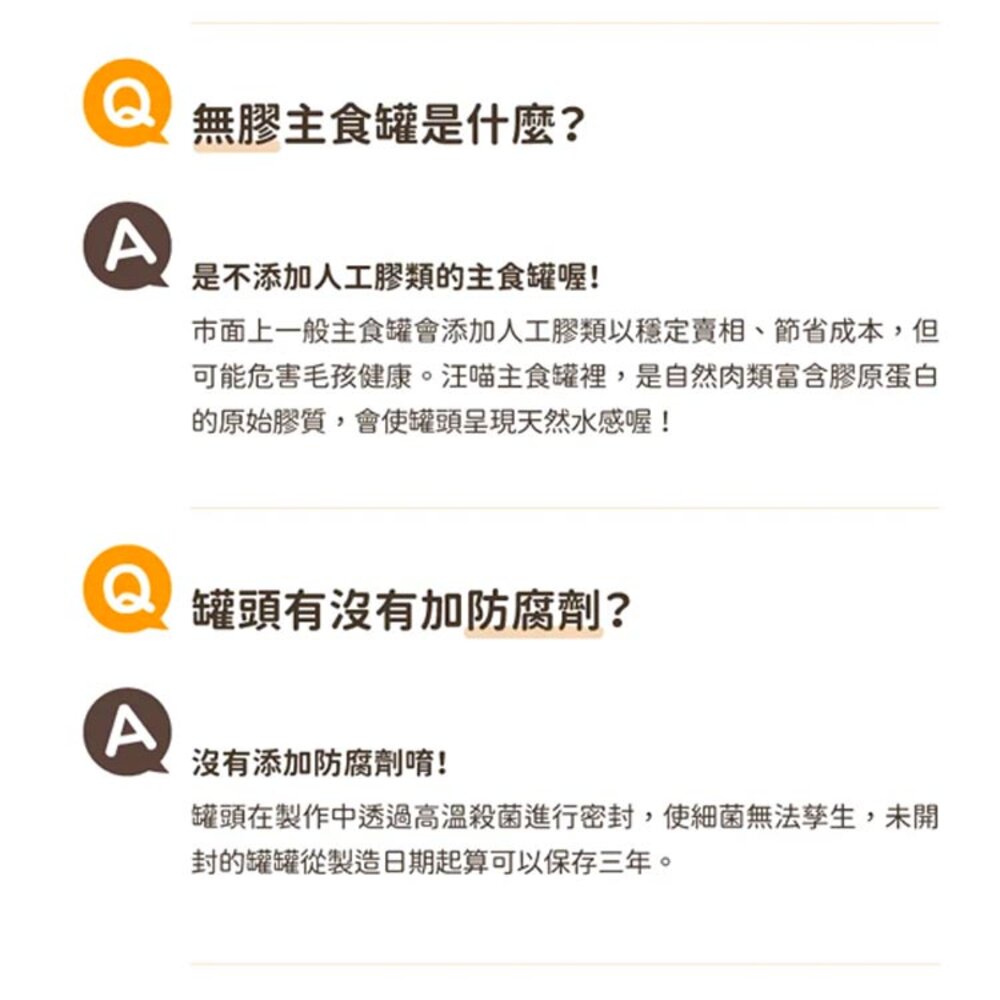 Q

無膠主食罐是什麼？

A

是不添加人工膠類的主食罐喔！

市面上一般主食罐會添加人工膠類以穩定賣相、節省成本，但可能危害毛孩健康。汪喵主食罐裡，是自然肉類富含膠原蛋白的原始膠質，會使罐頭呈現天然水感喔！

Q

罐頭有沒有加防腐劑？

A

沒有添加防腐劑唷！

罐頭在製作中透過高溫殺菌進行密封，使細菌無法孳生，未開封的罐罐從製造日期起算可以保存三年。